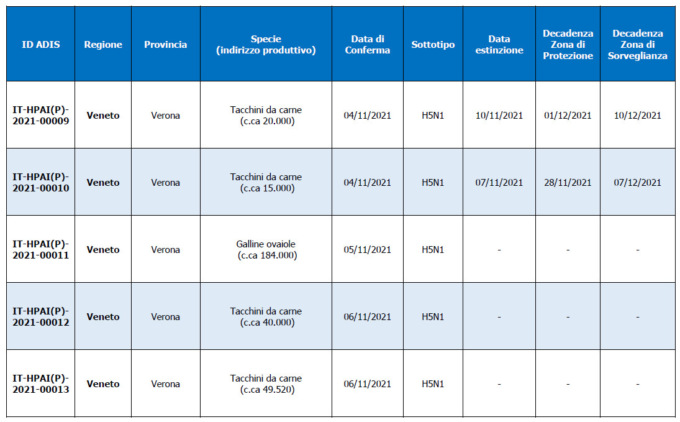 | ID ADIS | Regione | Provincia | Specie (indirizzo produttivo) | Data di Conferma | Sottotipo | Data estinzione | Decadenza Zona di Protezione | Decadenza Zona di Sorveglianza |
|---|---|---|---|---|---|---|---|---|
| IT-HPAI(P)-2021-00009 | Veneto | Verona | Tacchini da carne (c.ca 20.000) | 04/11/2021 | H5N1 | 10/11/2021 | 01/12/2021 | 10/12/2021 |
| IT-HPAI(P)-2021-00010 | Veneto | Verona | Tacchini da carne (c.ca 15.000) | 04/11/2021 | H5N1 | 07/11/2021 | 28/11/2021 | 07/12/2021 |
| IT-HPAI(P)-2021-00011 | Veneto | Verona | Galline ovaiole (c.ca 184.000) | 05/11/2021 | H5N1 | - | - | - |
| IT-HPAI(P)-2021-00012 | Veneto | Verona | Tacchini da carne (c.ca 40.000) | 06/11/2021 | H5N1 | - | - | - |
| IT-HPAI(P)-2021-00013 | Veneto | Verona | Tacchini da carne (c.ca 49.520) | 06/11/2021 | H5N1 | - | - | - |